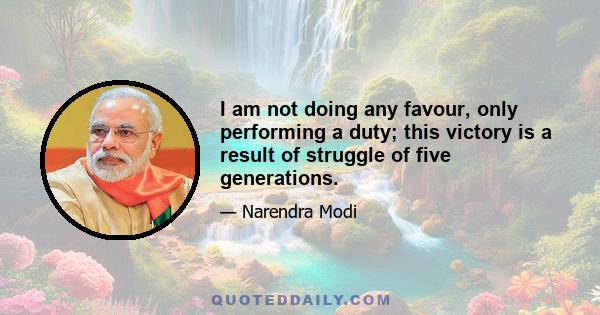 I am not doing any favour, only performing a duty; this victory is a result of struggle of five generations.

— Narendra Modi

QUOTEDDAILY.COM